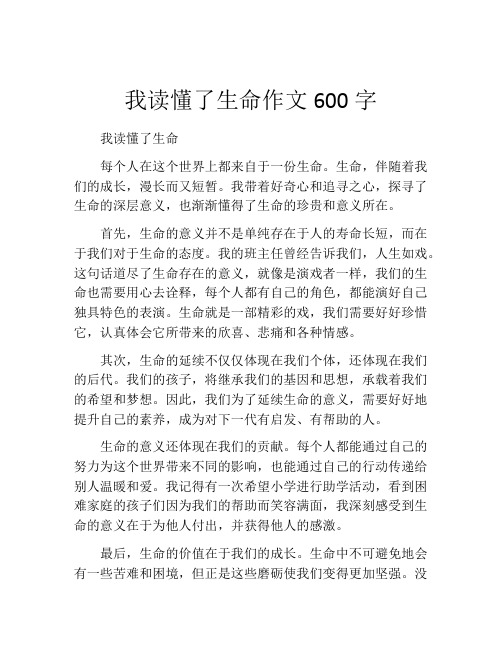 我读懂了生命作文 600 字

我读懂了生命

每个人在这个世界上都来自于一份生命。生命，伴随着我们的成长，漫长而又短暂。我带着好奇心和追寻之心，探寻了生命的深层意义，也渐渐懂得了生命的珍贵和意义所在。

首先，生命的意义并不是单纯存在于人的寿命长短，而在于我们对于生命的态度。我的班主任曾经告诉我们，人生如戏。这句话道尽了生命存在的意义，就像是演戏者一样，我们的生命也需要用心去诠释，每个人都有自己的角色，都能演好自己独具特色的表演。生命就是一部精彩的戏，我们需要好好珍惜它，认真体会它所带来的欣喜、悲痛和各种情感。

其次，生命的延续不仅仅体现在我们个体，还体现在我们的后代。我们的孩子，将继承我们的基因和思想，承载着我们的希望和梦想。因此，我们为了延续生命的意义，需要好好地提升自己的素养，成为对下一代有启发、有帮助的人。

生命的意义还体现在我们的贡献。每个人都能通过自己的努力为这个世界带来不同的影响，也能通过自己的行动传递给别人温暖和爱。我记得有一次希望小学进行助学活动，看到困难家庭的孩子们因为我们的帮助而笑容满面，我深刻感受到生命的意义在于为他人付出，并获得他人的感激。

最后，生命的价值在于我们的成长。生命中不可避免地会有一些苦难和困境，但正是这些磨砺使我们变得更加坚强。没